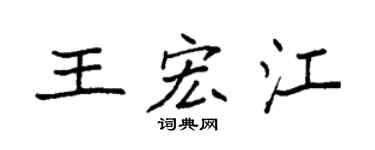 王宏江

词典网